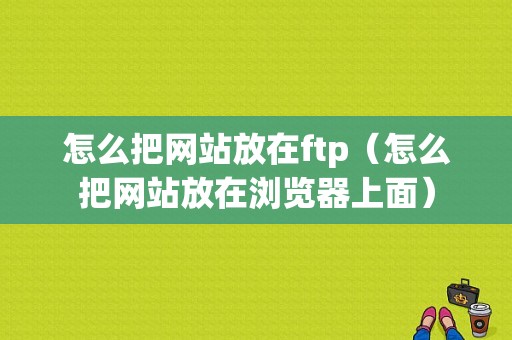 怎么把网站放在ftp（怎么把网站放在浏览器上面）